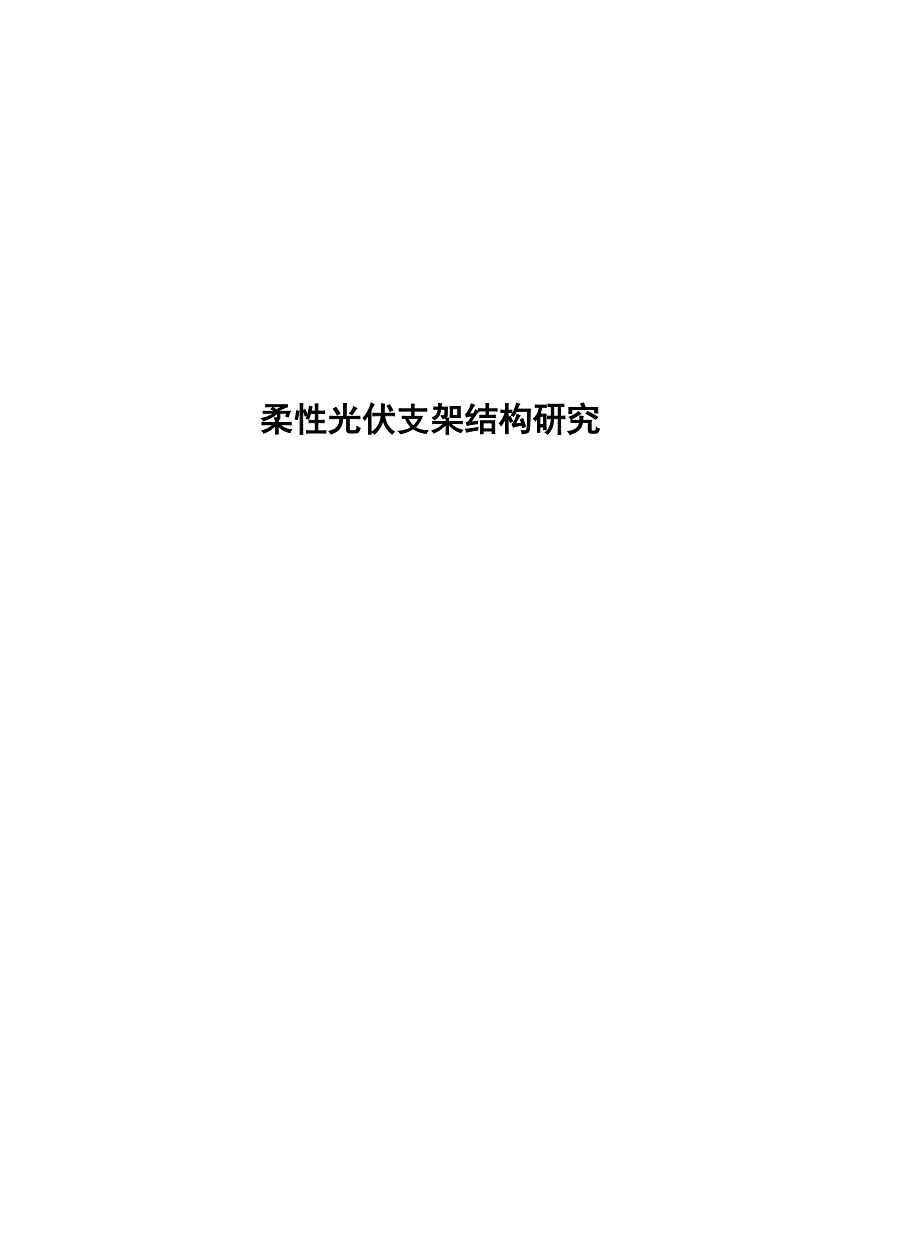 柔性光伏支架结构研究